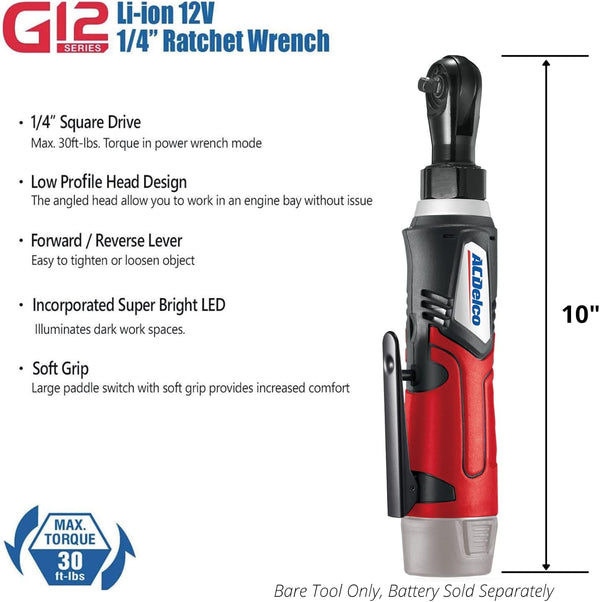 G12 SERIES
Li-ion 12V
1/4" Ratchet Wrench

• 1/4" Square Drive
Max. 30ft-lbs. Torque in power wrench mode

• Low Profile Head Design
The angled head allow you to work in an engine bay without issue

• Forward / Reverse Lever
Easy to tighten or loosen object

• Incorporated Super Bright LED
Illuminates dark work spaces.

• Soft Grip
Large paddle switch with soft grip provides increased comfort

ACDelco

10"

MAX. TORQUE 30 ft-lbs

Bare Tool Only, Battery Sold Separately